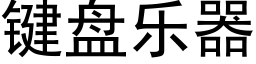 键盘乐器